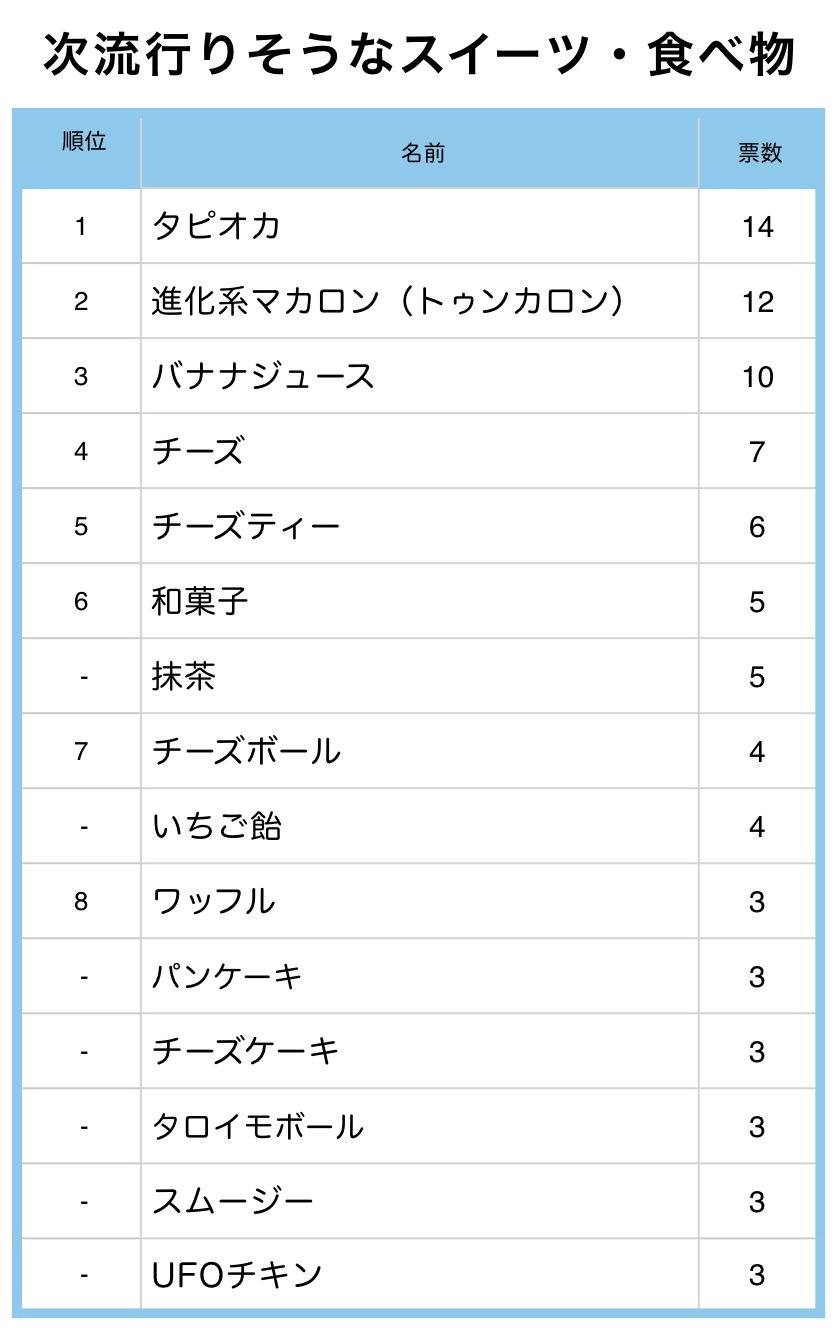 次流行りそうなスイーツ・食べ物

| 順位 | 名前 | 票数 |
|---|---|---|
| 1 | タピオカ | 14 |
| 2 | 進化系マカロン（トゥンカロン） | 12 |
| 3 | バナナジュース | 10 |
| 4 | チーズ | 7 |
| 5 | チーズティー | 6 |
| 6 | 和菓子 | 5 |
| - | 抹茶 | 5 |
| 7 | チーズボール | 4 |
| - | いちご飴 | 4 |
| 8 | ワッフル | 3 |
| - | パンケーキ | 3 |
| - | チーズケーキ | 3 |
| - | タロイモボール | 3 |
| - | スムージー | 3 |
| - | UFOチキン | 3 |